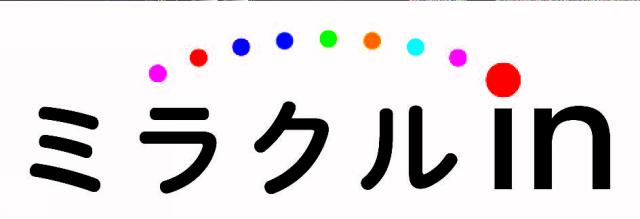 ミラクルin